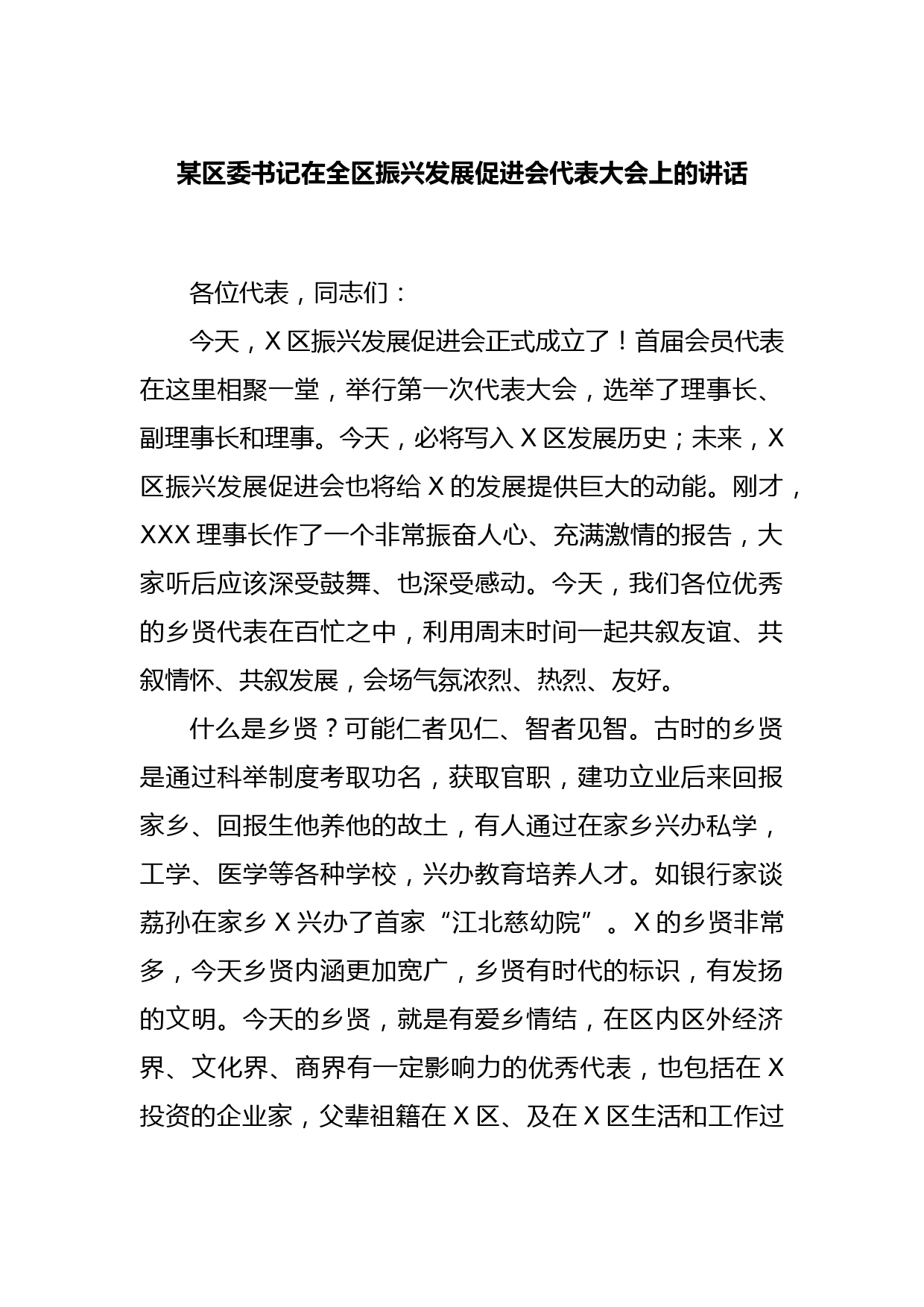 某区委书记在全区振兴发展促进会代表大会上的讲话

各位代表，同志们：

今天，X 区振兴发展促进会正式成立了！首届会员代表在这里相聚一堂，举行第一次代表大会，选举了理事长、副理事长和理事。今天，必将写入 X 区发展历史；未来，X 区振兴发展促进会也将给 X 的发展提供巨大的动能。刚才，XXX 理事长作了一个非常振奋人心、充满激情的报告，大家听后应该深受鼓舞、也深受感动。今天，我们各位优秀的乡贤代表在百忙之中，利用周末时间一起共叙友谊、共叙情怀、共叙发展，会场气氛浓烈、热烈、友好。

什么是乡贤？可能仁者见仁、智者见智。古时的乡贤是通过科举制度考取功名，获取官职，建功立业后来回报家乡、回报生他养他的故土，有人通过在家乡兴办私学，工学、医学等各种学校，兴办教育培养人才。如银行家谈荔孙在家乡 X 兴办了首家“江北慈幼院”。X 的乡贤非常多，今天乡贤内涵更加宽广，乡贤有时代的标识，有发扬的文明。今天的乡贤，就是有爱乡情结，在区内区外经济界、文化界、商界有一定影响力的优秀代表，也包括在 X 投资的企业家，父辈祖籍在 X 区、及在 X 区生活和工作过